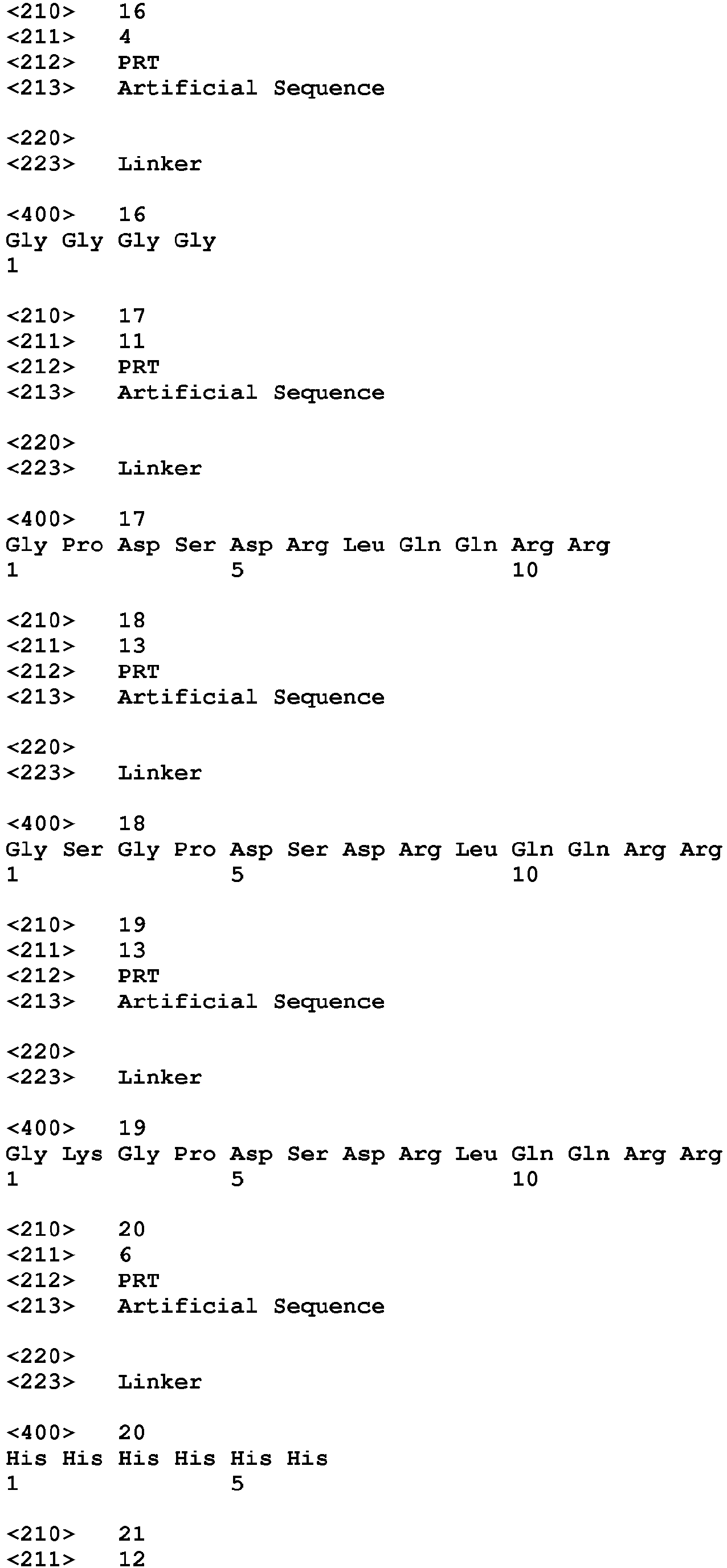 <210> 16
<211> 4
<212> PRT
<213> Artificial Sequence

<220>
<223> Linker

<400> 16
Gly Gly Gly Gly
1

<210> 17
<211> 11
<212> PRT
<213> Artificial Sequence

<220>
<223> Linker

<400> 17
Gly Pro Asp Ser Asp Arg Leu Gln Gln Arg Arg
1 5 10

<210> 18
<211> 13
<212> PRT
<213> Artificial Sequence

<220>
<223> Linker

<400> 18
Gly Ser Gly Pro Asp Ser Asp Arg Leu Gln Gln Arg Arg
1 5 10

<210> 19
<211> 13
<212> PRT
<213> Artificial Sequence

<220>
<223> Linker

<400> 19
Gly Lys Gly Pro Asp Ser Asp Arg Leu Gln Gln Arg Arg
1 5 10

<210> 20
<211> 6
<212> PRT
<213> Artificial Sequence

<220>
<223> Linker

<400> 20
His His His His His His
1 5

<210> 21
<211> 12